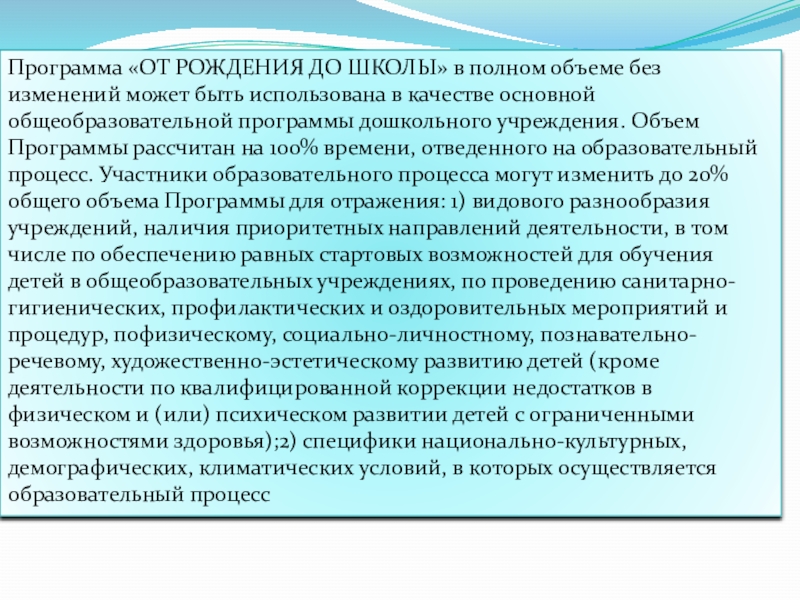 Программа «ОТ РОЖДЕНИЯ ДО ШКОЛЫ» в полном объеме без изменений может быть использована в качестве основной общеобразовательной программы дошкольного учреждения. Объем Программы рассчитан на 100% времени, отведенного на образовательный процесс. Участники образовательного процесса могут изменить до 20% общего объема Программы для отражения: 1) видового разнообразия учреждений, наличия приоритетных направлений деятельности, в том числе по обеспечению равных стартовых возможностей для обучения детей в общеобразовательных учреждениях, по проведению санитарно-гигиенических, профилактических и оздоровительных мероприятий и процедур, пофизическому, социально-личностному, познавательно-речевому, художественно-эстетическому развитию детей (кроме деятельности по квалифицированной коррекции недостатков в физическом и (или) психическом развитии детей с ограниченными возможностями здоровья);2) специфики национально-культурных, демографических, климатических условий, в которых осуществляется образовательный процесс